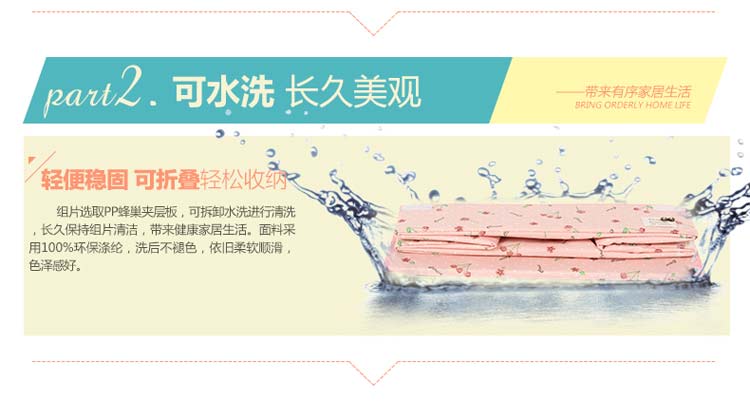 part2. 可水洗 长久美观

——带来有序家居生活
BRING ORDERLY HOME LIFE

轻便稳固 可折叠轻松收纳

组片选取PP蜂巢夹层板，可拆卸水洗进行清洗，长久保持组片清洁，带来健康家居生活。面料采用100%环保涤纶，洗后不褪色，依旧柔软顺滑，色泽感好。